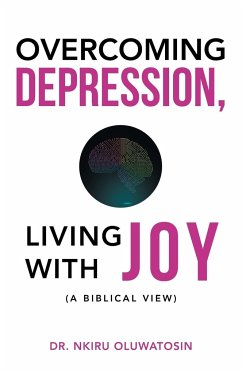 OVERCOMING
DEPRESSION,

LIVING WITH JOY

(A BIBLICAL VIEW)

DR. NKIRU OLUWATOSIN